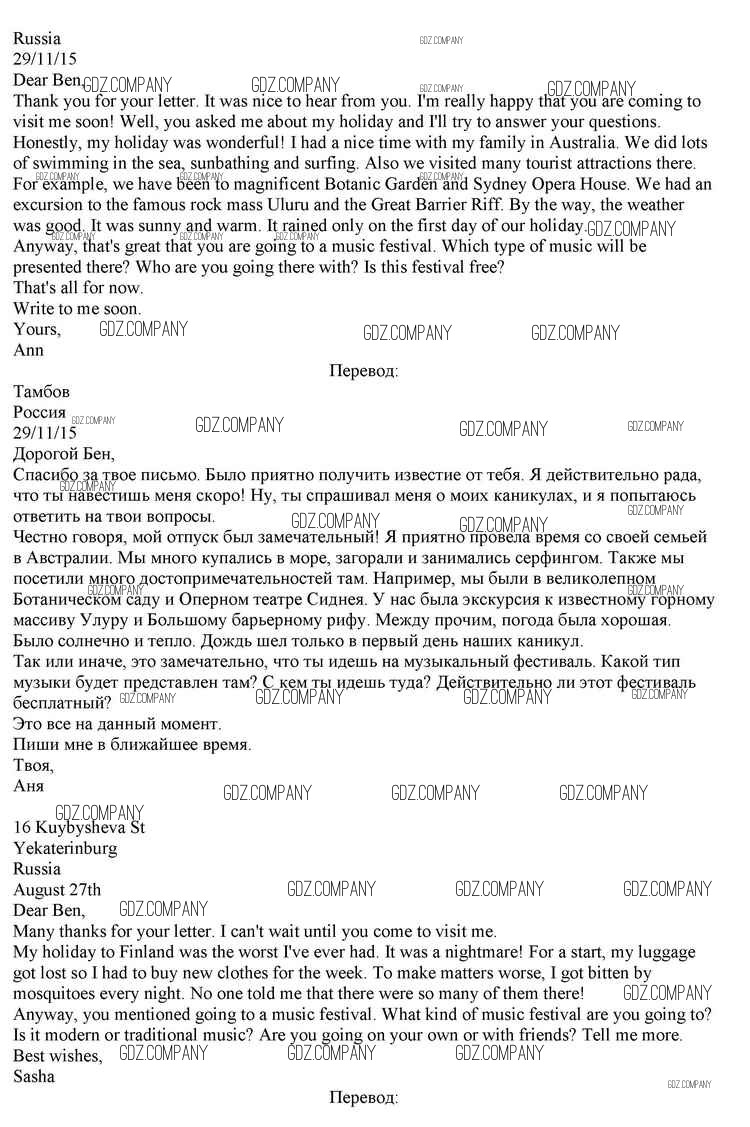 Russia
29/11/15
Dear Ben,
Thank you for your letter. It was nice to hear from you. I'm really happy that you are coming to visit me soon! Well, you asked me about my holiday and I'll try to answer your questions.
Honestly, my holiday was wonderful! I had a nice time with my family in Australia. We did lots of swimming in the sea, sunbathing and surfing. Also we visited many tourist attractions there. For example, we have been to magnificent Botanic Garden and Sydney Opera House. We had an excursion to the famous rock mass Uluru and the Great Barrier Riff. By the way, the weather was good. It was sunny and warm. It rained only on the first day of our holiday.
Anyway, that's great that you are going to a music festival. Which type of music will be presented there? Who are you going there with? Is this festival free?
That's all for now.
Write to me soon.
Yours,
Ann

Перевод:

Тамбов
Россия
29/11/15
Дорогой Бен,
Спасибо за твое письмо. Было приятно получить известие от тебя. Я действительно рада, что ты навестишь меня скоро! Ну, ты спрашивал меня о моих каникулах, и я попытаюсь ответить на твои вопросы.
Честно говоря, мой отпуск был замечательный! Я приятно провела время со своей семьей в Австралии. Мы много купались в море, загорали и занимались серфингом. Также мы посетили много достопримечательностей там. Например, мы были в великолепном Ботаническом саду и Оперном театре Сиднея. У нас была экскурсия к известному горному массиву Улуру и Большому барьерному рифу. Между прочим, погода была хорошая. Было солнечно и тепло. Дождь шел только в первый день наших каникул.
Так или иначе, это замечательно, что ты идешь на музыкальный фестиваль. Какой тип музыки будет представлен там? С кем ты идешь туда? Действительно ли этот фестиваль бесплатный?
Это все на данный момент.
Пиши мне в ближайшее время.
Твоя,
Аня

16 Kuybysheva St
Yekaterinburg
Russia
August 27th
Dear Ben,
Many thanks for your letter. I can't wait until you come to visit me.
My holiday to Finland was the worst I've ever had. It was a nightmare! For a start, my luggage got lost so I had to buy new clothes for the week. To make matters worse, I got bitten by mosquitoes every night. No one told me that there were so many of them there!
Anyway, you mentioned going to a music festival. What kind of music festival are you going to? Is it modern or traditional music? Are you going on your own or with friends? Tell me more.
Best wishes,
Sasha

Перевод:

GDZ.COMPANY